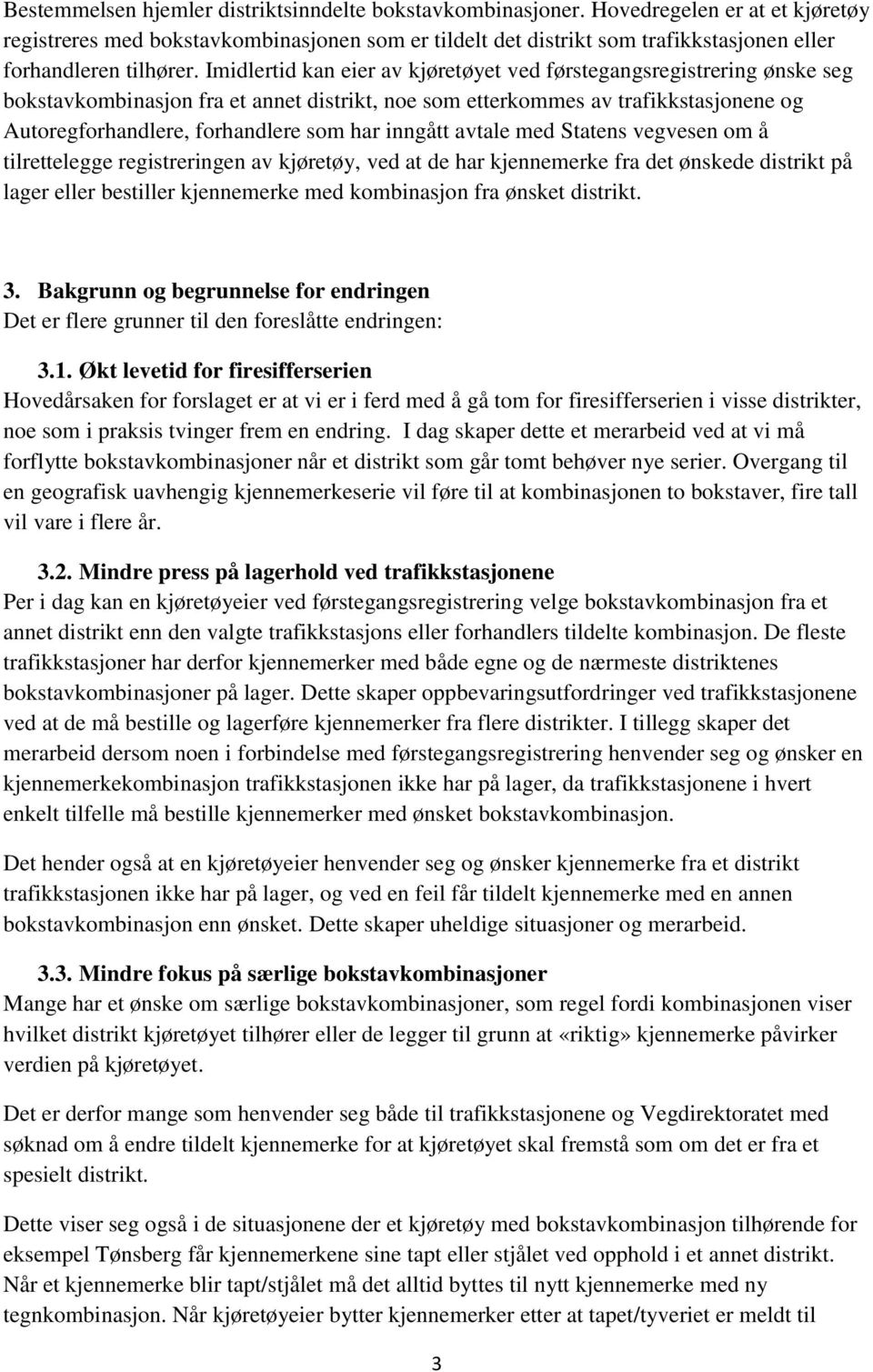 Bestemmelsen hjemler distriktsinndelte bokstavkombinasjoner. Hovedregelen er at et kjøretøy registreres med bokstavkombinasjonen som er tildelt det distrikt som trafikkstasjonen eller forhandleren tilhører. Imidlertid kan eier av kjøretøyet ved førstegangsregistrering ønske seg bokstavkombinasjon fra et annet distrikt, noe som etterkommes av trafikkstasjonene og Autoregforhandlere, forhandlere som har inngått avtale med Statens vegvesen om å tilrettelegge registreringen av kjøretøy, ved at de har kjennemerke fra det ønskede distrikt på lager eller bestiller kjennemerke med kombinasjon fra ønsket distrikt.

3. Bakgrunn og begrunnelse for endringen
Det er flere grunner til den foreslåtte endringen:

3.1. Økt levetid for firesifferserien
Hovedårsaken for forslaget er at vi er i ferd med å gå tom for firesifferserien i visse distrikter, noe som i praksis tvinger frem en endring. I dag skaper dette et merarbeid ved at vi må forflytte bokstavkombinasjoner når et distrikt som går tomt behøver nye serier. Overgang til en geografisk uavhengig kjennemerkeserie vil føre til at kombinasjonen to bokstaver, fire tall vil vare i flere år.

3.2. Mindre press på lagerhold ved trafikkstasjonene
Per i dag kan en kjøretøyeier ved førstegangsregistrering velge bokstavkombinasjon fra et annet distrikt enn den valgte trafikkstasjons eller forhandlers tildelte kombinasjon. De fleste trafikkstasjoner har derfor kjennemerker med både egne og de nærmeste distriktenes bokstavkombinasjoner på lager. Dette skaper oppbevaringsutfordringer ved trafikkstasjonene ved at de må bestille og lagerføre kjennemerker fra flere distrikter. I tillegg skaper det merarbeid dersom noen i forbindelse med førstegangsregistrering henvender seg og ønsker en kjennemerkekombinasjon trafikkstasjonen ikke har på lager, da trafikkstasjonene i hvert enkelt tilfelle må bestille kjennemerker med ønsket bokstavkombinasjon.

Det hender også at en kjøretøyeier henvender seg og ønsker kjennemerke fra et distrikt trafikkstasjonen ikke har på lager, og ved en feil får tildelt kjennemerke med en annen bokstavkombinasjon enn ønsket. Dette skaper uheldige situasjoner og merarbeid.

3.3. Mindre fokus på særlige bokstavkombinasjoner
Mange har et ønske om særlige bokstavkombinasjoner, som regel fordi kombinasjonen viser hvilket distrikt kjøretøyet tilhører eller de legger til grunn at «riktig» kjennemerke påvirker verdien på kjøretøyet.

Det er derfor mange som henvender seg både til trafikkstasjonene og Vegdirektoratet med søknad om å endre tildelt kjennemerke for at kjøretøyet skal fremstå som om det er fra et spesielt distrikt.

Dette viser seg også i de situasjonene der et kjøretøy med bokstavkombinasjon tilhørende for eksempel Tønsberg får kjennemerkene sine tapt eller stjålet ved opphold i et annet distrikt. Når et kjennemerke blir tapt/stjålet må det alltid byttes til nytt kjennemerke med ny tegnkombinasjon. Når kjøretøyeier bytter kjennemerker etter at tapet/tyveriet er meldt til

3